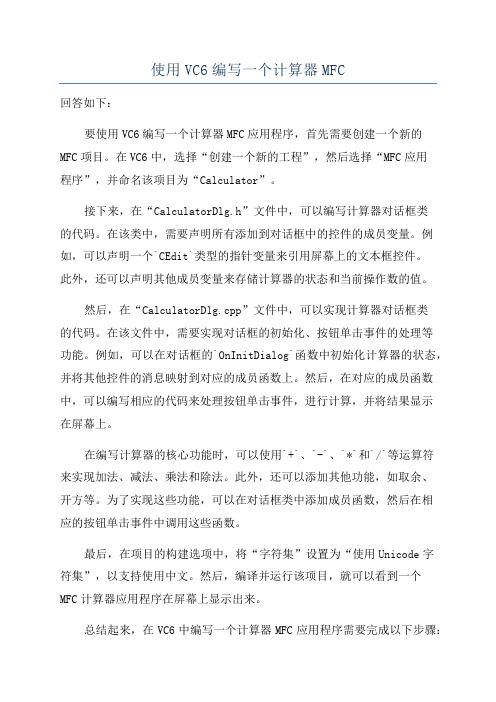 使用VC6编写一个计算器MFC

回答如下：

要使用VC6编写一个计算器MFC应用程序，首先需要创建一个新的MFC项目。在VC6中，选择“创建一个新的工程”，然后选择“MFC应用程序”，并命名该项目为“Calculator”。

接下来，在“CalculatorDlg.h”文件中，可以编写计算器对话框类的代码。在该类中，需要声明所有添加到对话框中的控件的成员变量。例如，可以声明一个`CEdit`类型的指针变量来引用屏幕上的文本框控件。此外，还可以声明其他成员变量来存储计算器的状态和当前操作数的值。

然后，在“CalculatorDlg.cpp”文件中，可以实现计算器对话框类的代码。在该文件中，需要实现对话框的初始化、按钮单击事件的处理等功能。例如，可以在对话框的`OnInitDialog`函数中初始化计算器的状态，并将其他控件的消息映射到对应的成员函数上。然后，在对应的成员函数中，可以编写相应的代码来处理按钮单击事件，进行计算，并将结果显示在屏幕上。

在编写计算器的核心功能时，可以使用`+`、`-`、`*`和`/`等运算符来实现加法、减法、乘法和除法。此外，还可以添加其他功能，如取余、开方等。为了实现这些功能，可以在对话框类中添加成员函数，然后在相应的按钮单击事件中调用这些函数。

最后，在项目的构建选项中，将“字符集”设置为“使用Unicode字符集”，以支持使用中文。然后，编译并运行该项目，就可以看到一个MFC计算器应用程序在屏幕上显示出来。

总结起来，在VC6中编写一个计算器MFC应用程序需要完成以下步骤：